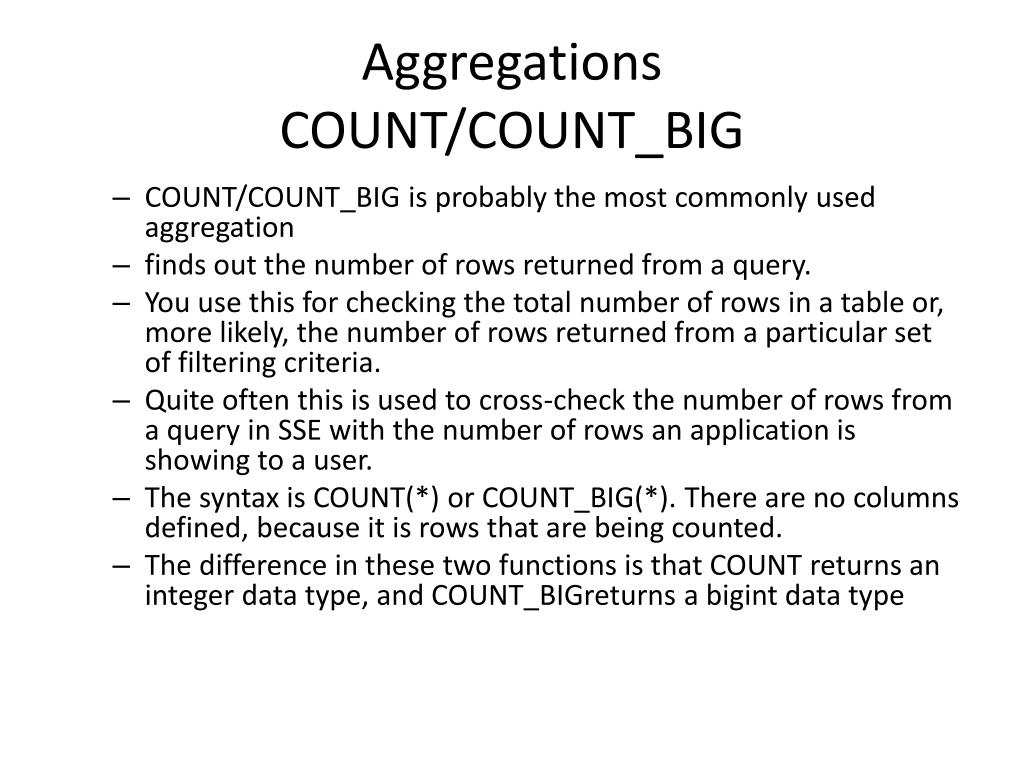 Aggregations
COUNT/COUNT_BIG

– COUNT/COUNT_BIG is probably the most commonly used aggregation
– finds out the number of rows returned from a query.
– You use this for checking the total number of rows in a table or, more likely, the number of rows returned from a particular set of filtering criteria.
– Quite often this is used to cross-check the number of rows from a query in SSE with the number of rows an application is showing to a user.
– The syntax is COUNT(*) or COUNT_BIG(*). There are no columns defined, because it is rows that are being counted.
– The difference in these two functions is that COUNT returns an integer data type, and COUNT_BIGreturns a bigint data type